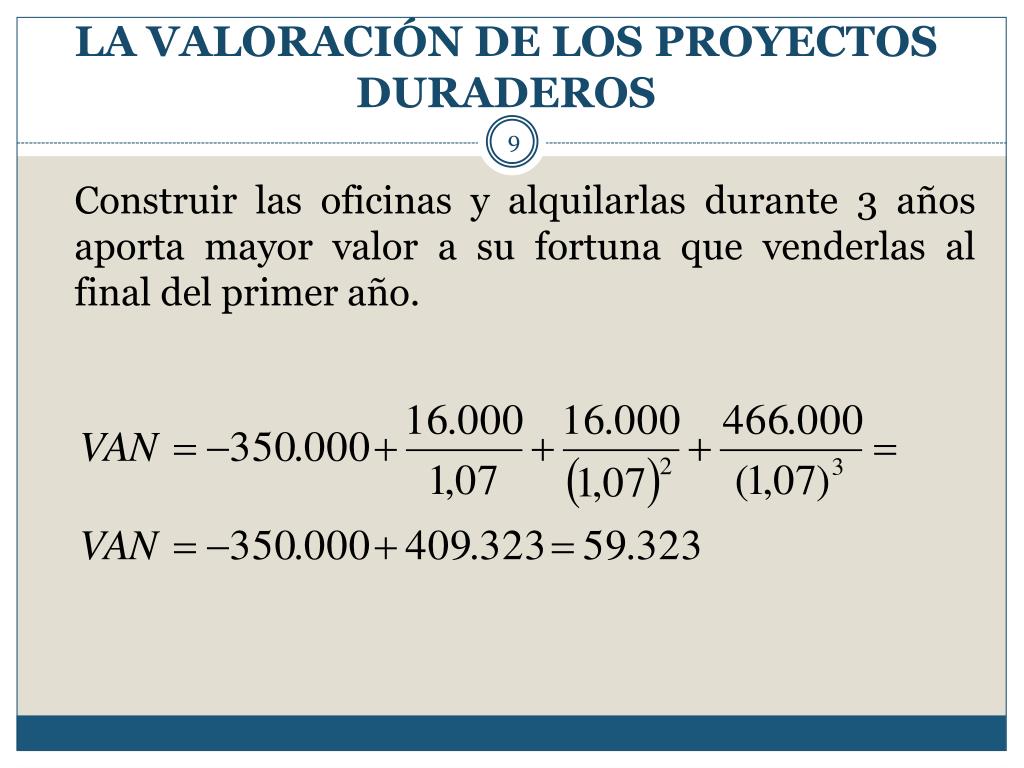 LA VALORACIÓN DE LOS PROYECTOS DURADEROS

9

Construir las oficinas y alquilarlas durante 3 años aporta mayor valor a su fortuna que venderlas al final del primer año.

$VAN = -350.000 + \frac{16.000}{1,07} + \frac{16.000}{(1,07)^2} + \frac{466.000}{(1,07)^3} =$

$VAN = -350.000 + 409.323 = 59.323$